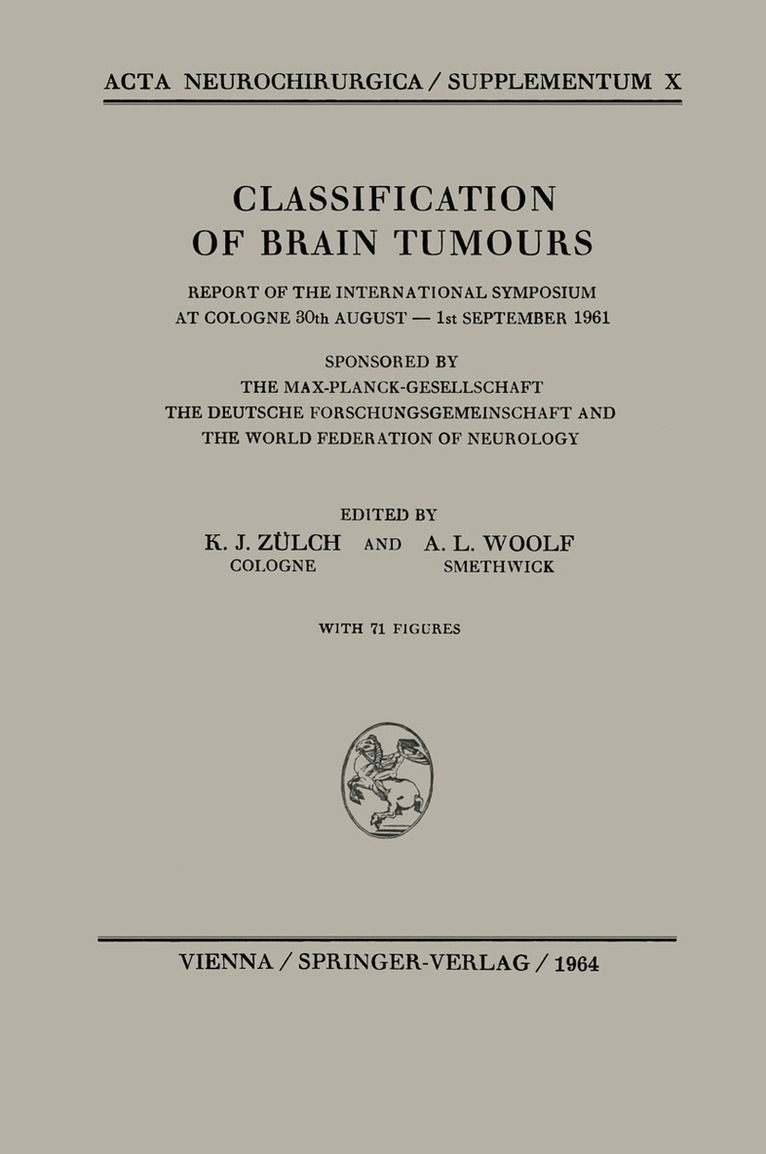 ACTA NEUROCHIRURGICA / SUPPLEMENTUM X

CLASSIFICATION
OF BRAIN TUMOURS

REPORT OF THE INTERNATIONAL SYMPOSIUM
AT COLOGNE 30th AUGUST — 1st SEPTEMBER 1961

SPONSORED BY
THE MAX-PLANCK-GESELLSCHAFT
THE DEUTSCHE FORSCHUNGSGEMEINSCHAFT AND
THE WORLD FEDERATION OF NEUROLOGY

EDITED BY
K. J. ZÜLCH AND A. L. WOOLF
COLOGNE SMETHWICK

WITH 71 FIGURES

VIENNA / SPRINGER-VERLAG / 1964